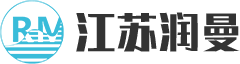 RM 江苏润曼